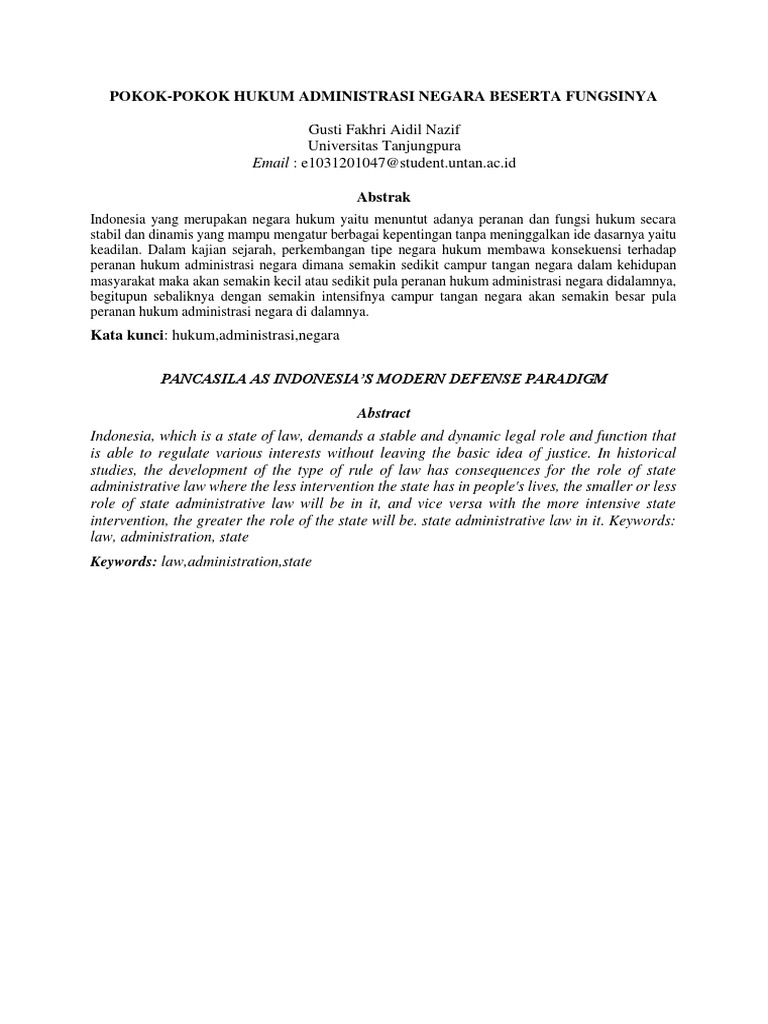 POKOK-POKOK HUKUM ADMINISTRASI NEGARA BESERTA FUNGSINYA

Gusti Fakhri Aidil Nazif
Universitas Tanjungpura
Email : e1031201047@student.untan.ac.id

Abstrak

Indonesia yang merupakan negara hukum yaitu menuntut adanya peranan dan fungsi hukum secara stabil dan dinamis yang mampu mengatur berbagai kepentingan tanpa meninggalkan ide dasarnya yaitu keadilan. Dalam kajian sejarah, perkembangan tipe negara hukum membawa konsekuensi terhadap peranan hukum administrasi negara dimana semakin sedikit campur tangan negara dalam kehidupan masyarakat maka akan semakin kecil atau sedikit pula peranan hukum administrasi negara didalamnya, begitupun sebaliknya dengan semakin intensifnya campur tangan negara akan semakin besar pula peranan hukum administrasi negara di dalamnya.

Kata kunci: hukum,administrasi,negara

PANCASILA AS INDONESIA'S MODERN DEFENSE PARADIGM

Abstract

Indonesia, which is a state of law, demands a stable and dynamic legal role and function that is able to regulate various interests without leaving the basic idea of justice. In historical studies, the development of the type of rule of law has consequences for the role of state administrative law where the less intervention the state has in people's lives, the smaller or less role of state administrative law will be in it, and vice versa with the more intensive state intervention, the greater the role of the state will be. state administrative law in it. Keywords: law, administration, state

Keywords: law,administration,state